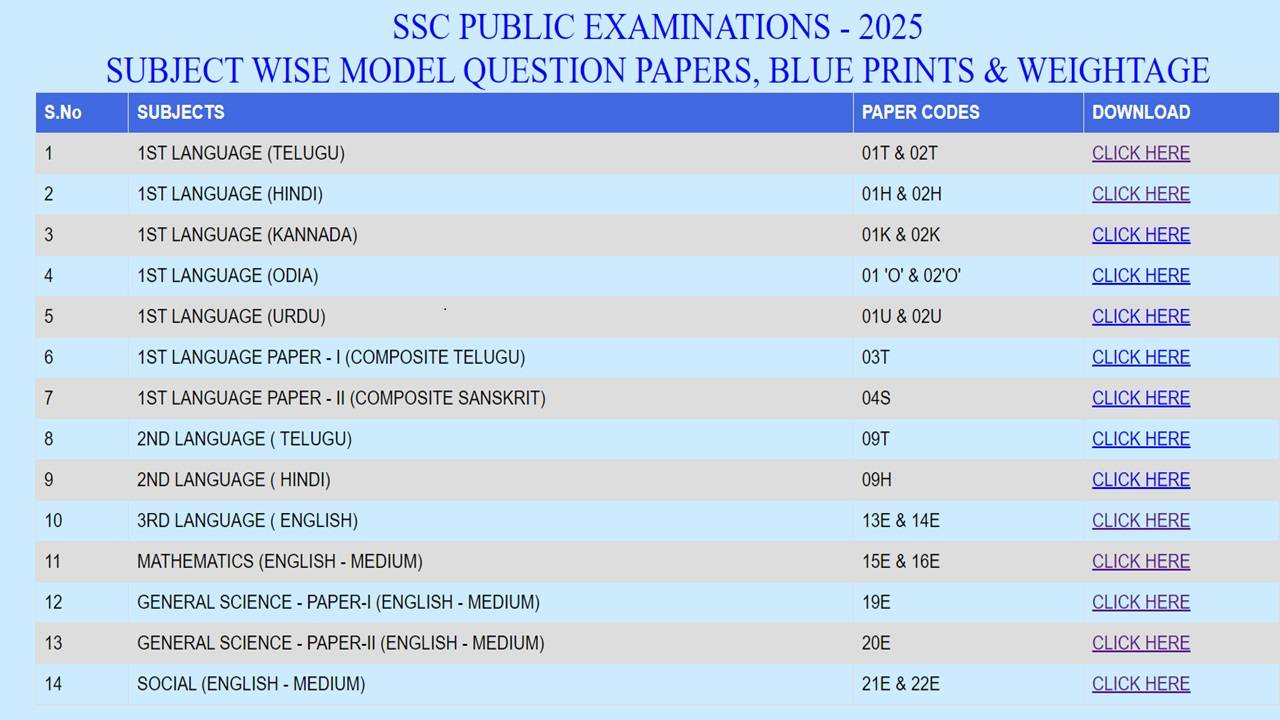 SSC PUBLIC EXAMINATIONS - 2025
SUBJECT WISE MODEL QUESTION PAPERS, BLUE PRINTS & WEIGHTAGE

| S.No | SUBJECTS | PAPER CODES | DOWNLOAD |
|---|---|---|---|
| 1 | 1ST LANGUAGE (TELUGU) | 01T & 02T | CLICK HERE |
| 2 | 1ST LANGUAGE (HINDI) | 01H & 02H | CLICK HERE |
| 3 | 1ST LANGUAGE (KANNADA) | 01K & 02K | CLICK HERE |
| 4 | 1ST LANGUAGE (ODIA) | 01 'O' & 02'O' | CLICK HERE |
| 5 | 1ST LANGUAGE (URDU) | 01U & 02U | CLICK HERE |
| 6 | 1ST LANGUAGE PAPER - I (COMPOSITE TELUGU) | 03T | CLICK HERE |
| 7 | 1ST LANGUAGE PAPER - II (COMPOSITE SANSKRIT) | 04S | CLICK HERE |
| 8 | 2ND LANGUAGE ( TELUGU) | 09T | CLICK HERE |
| 9 | 2ND LANGUAGE ( HINDI) | 09H | CLICK HERE |
| 10 | 3RD LANGUAGE ( ENGLISH) | 13E & 14E | CLICK HERE |
| 11 | MATHEMATICS (ENGLISH - MEDIUM) | 15E & 16E | CLICK HERE |
| 12 | GENERAL SCIENCE - PAPER-I (ENGLISH - MEDIUM) | 19E | CLICK HERE |
| 13 | GENERAL SCIENCE - PAPER-II (ENGLISH - MEDIUM) | 20E | CLICK HERE |
| 14 | SOCIAL (ENGLISH - MEDIUM) | 21E & 22E | CLICK HERE |